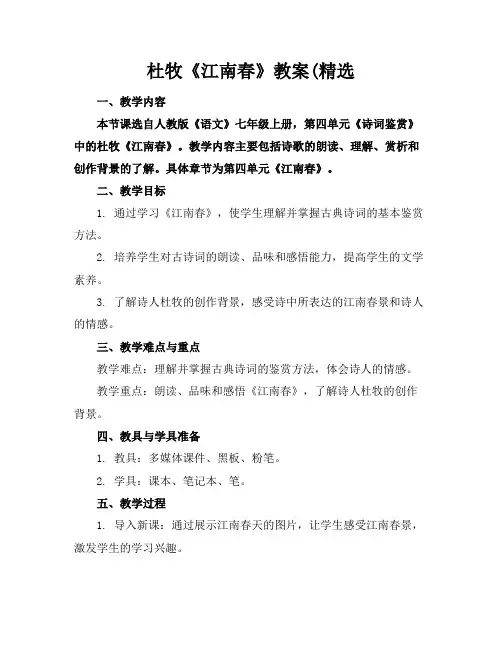 杜牧《江南春》教案(精选

一、教学内容

本节课选自人教版《语文》七年级上册，第四单元《诗词鉴赏》中的杜牧《江南春》。教学内容主要包括诗歌的朗读、理解、赏析和创作背景的了解。具体章节为第四单元《江南春》。

二、教学目标

1. 通过学习《江南春》，使学生理解并掌握古典诗词的基本鉴赏方法。

2. 培养学生对古诗词的朗读、品味和感悟能力，提高学生的文学素养。

3. 了解诗人杜牧的创作背景，感受诗中所表达的江南春景和诗人的情感。

三、教学难点与重点

教学难点：理解并掌握古典诗词的鉴赏方法，体会诗人的情感。

教学重点：朗读、品味和感悟《江南春》，了解诗人杜牧的创作背景。

四、教具与学具准备

1. 教具：多媒体课件、黑板、粉笔。

2. 学具：课本、笔记本、笔。

五、教学过程

1. 导入新课：通过展示江南春天的图片，让学生感受江南春景，激发学生的学习兴趣。